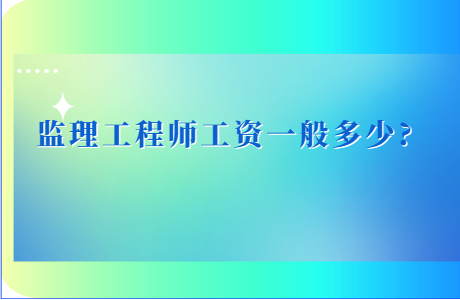 监理工程师工资一般多少?